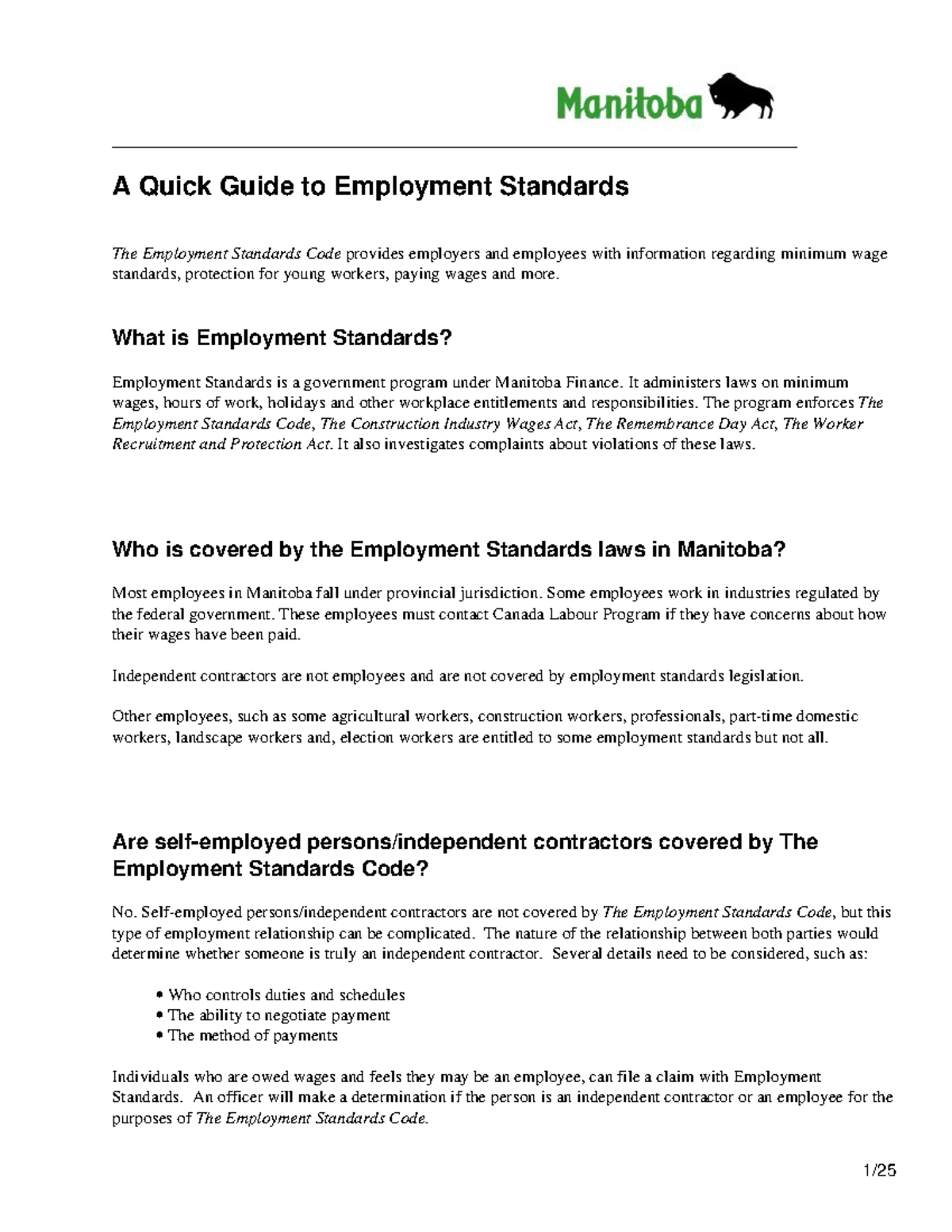 Manitoba

A Quick Guide to Employment Standards

The Employment Standards Code provides employers and employees with information regarding minimum wage standards, protection for young workers, paying wages and more.

What is Employment Standards?

Employment Standards is a government program under Manitoba Finance. It administers laws on minimum wages, hours of work, holidays and other workplace entitlements and responsibilities. The program enforces The Employment Standards Code, The Construction Industry Wages Act, The Remembrance Day Act, The Worker Recruitment and Protection Act. It also investigates complaints about violations of these laws.

Who is covered by the Employment Standards laws in Manitoba?

Most employees in Manitoba fall under provincial jurisdiction. Some employees work in industries regulated by the federal government. These employees must contact Canada Labour Program if they have concerns about how their wages have been paid.

Independent contractors are not employees and are not covered by employment standards legislation.

Other employees, such as some agricultural workers, construction workers, professionals, part-time domestic workers, landscape workers and, election workers are entitled to some employment standards but not all.

Are self-employed persons/independent contractors covered by The Employment Standards Code?

No. Self-employed persons/independent contractors are not covered by The Employment Standards Code, but this type of employment relationship can be complicated. The nature of the relationship between both parties would determine whether someone is truly an independent contractor. Several details need to be considered, such as:

• Who controls duties and schedules
• The ability to negotiate payment
• The method of payments

Individuals who are owed wages and feels they may be an employee, can file a claim with Employment Standards. An officer will make a determination if the person is an independent contractor or an employee for the purposes of The Employment Standards Code.

1/25